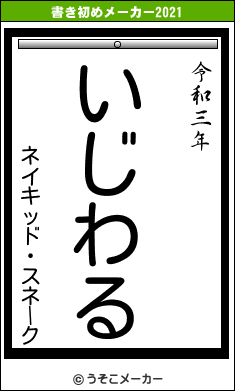 書き初めメーカー2021

令和三年

いじわる

ネイキッド・スネーク

© うそこメーカー